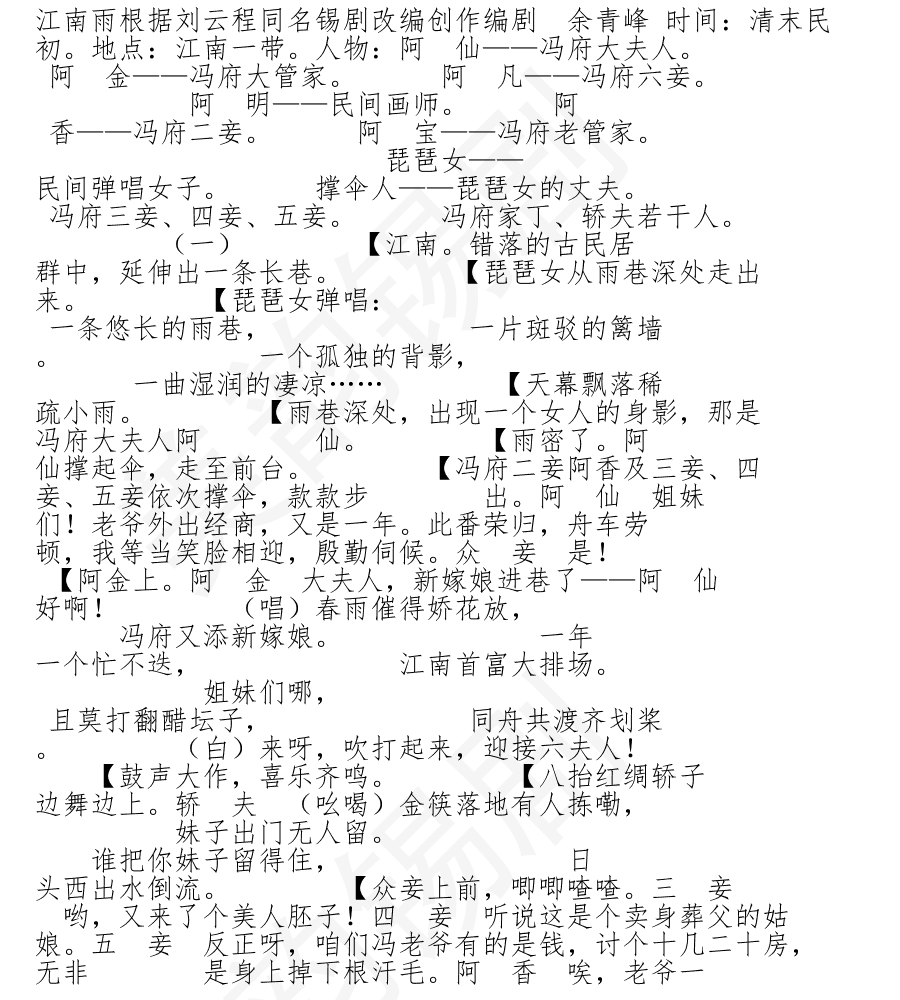 江南雨根据刘云程同名锡剧改编创作编剧 余青峰 时间：清末民初。地点：江南一带。人物：阿 仙——冯府大夫人。 阿 金——冯府大管家。 阿 凡——冯府六妾。 阿 明——民间画师。 阿 香——冯府二妾。 阿 宝——冯府老管家。 琵琶女——民间弹唱女子。 撑伞人——琵琶女的丈夫。 冯府三妾、四妾、五妾。 冯府家丁、轿夫若干人。 （一） 【江南。错落的古民居群中，延伸出一条长巷。 【琵琶女从雨巷深处走出来。 【琵琶女弹唱：

一条悠长的雨巷， 一片斑驳的篱墙。 一个孤独的背影， 一曲湿润的凄凉…… 【天幕飘落稀疏小雨。 【雨巷深处，出现一个女人的身影，那是冯府大夫人阿 仙。 【雨密了。阿仙撑起伞，走至前台。 【冯府二妾阿香及三妾、四妾、五妾依次撑伞，款款步 出。阿 仙 姐妹们！老爷外出经商，又是一年。此番荣归，舟车劳顿，我等当笑脸相迎，殷勤伺候。众 妾 是！ 【阿金上。阿 金 大夫人，新嫁娘进巷了——阿 仙 好啊！ （唱）春雨催得娇花放， 冯府又添新嫁娘。 一年一个忙不迭， 江南首富大排场。 姐妹们哪， 且莫打翻醋坛子， 同舟共渡齐划桨。 （白）来呀，吹打起来，迎接六夫人！ 【鼓声大作，喜乐齐鸣。 【八抬红绸轿子边舞边上。轿 夫 （吆喝）金筷落地有人拣嘞， 妹子出门无人留。 谁把你妹子留得住， 日头西出水倒流。 【众妾上前，唧唧喳喳。三 妾 哟，又来了个美人胚子！四 妾 听说这是个卖身葬父的姑娘。五 妾 反正呀，咱们冯老爷有的是钱，讨个十几二十房，无非 是身上掉下根汗毛。阿 香 唉，老爷一